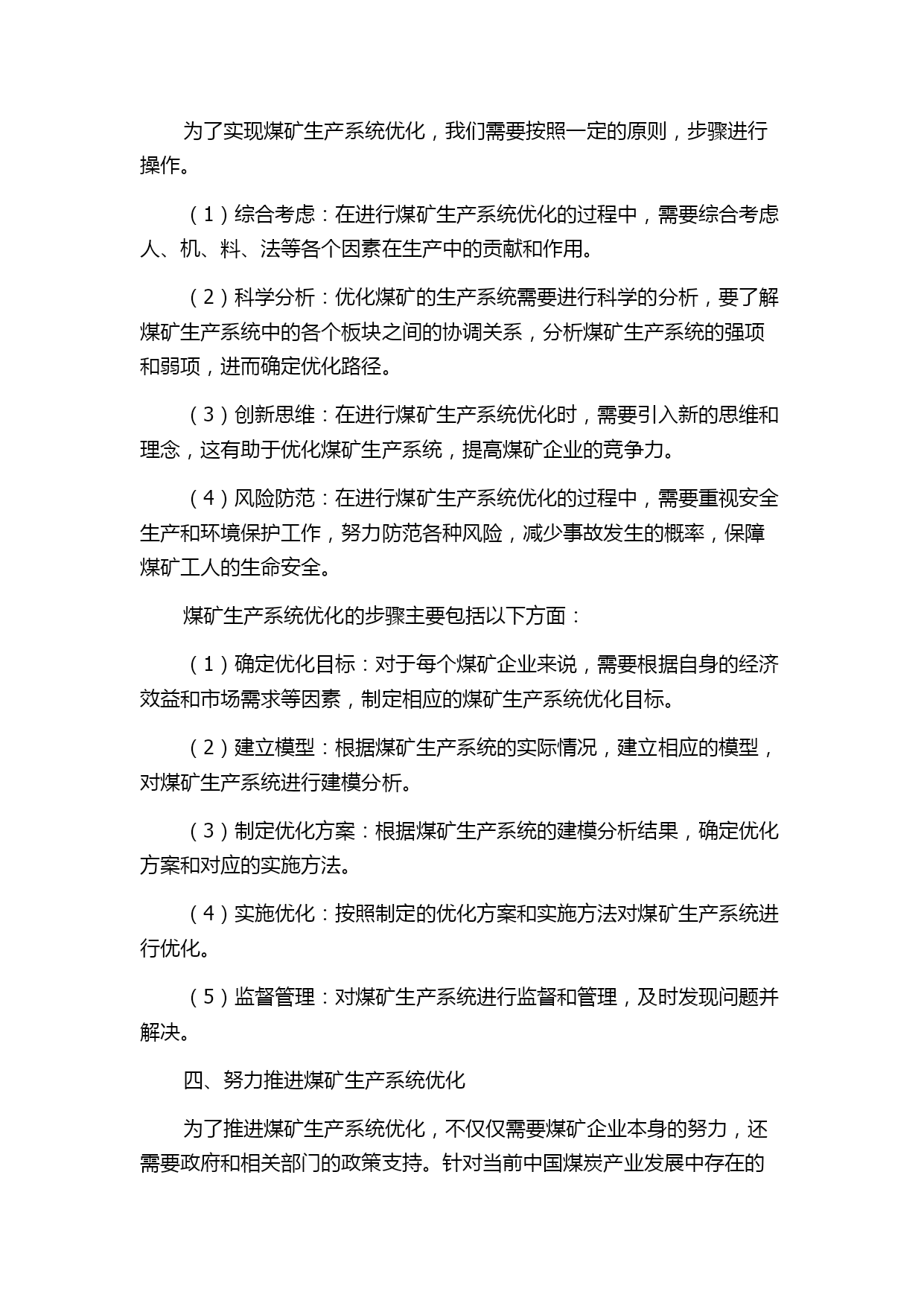 为了实现煤矿生产系统优化，我们需要按照一定的原则，步骤进行操作。

（1）综合考虑：在进行煤矿生产系统优化的过程中，需要综合考虑人、机、料、法等各个因素在生产中的贡献和作用。

（2）科学分析：优化煤矿的生产系统需要进行科学的分析，要了解煤矿生产系统中的各个板块之间的协调关系，分析煤矿生产系统的强项和弱项，进而确定优化路径。

（3）创新思维：在进行煤矿生产系统优化时，需要引入新的思维和理念，这有助于优化煤矿生产系统，提高煤矿企业的竞争力。

（4）风险防范：在进行煤矿生产系统优化的过程中，需要重视安全生产和环境保护工作，努力防范各种风险，减少事故发生的概率，保障煤矿工人的生命安全。

煤矿生产系统优化的步骤主要包括以下方面：

（1）确定优化目标：对于每个煤矿企业来说，需要根据自身的经济效益和市场需求等因素，制定相应的煤矿生产系统优化目标。

（2）建立模型：根据煤矿生产系统的实际情况，建立相应的模型，对煤矿生产系统进行建模分析。

（3）制定优化方案：根据煤矿生产系统的建模分析结果，确定优化方案和对应的实施方法。

（4）实施优化：按照制定的优化方案和实施方法对煤矿生产系统进行优化。

（5）监督管理：对煤矿生产系统进行监督和管理，及时发现问题并解决。

四、努力推进煤矿生产系统优化

为了推进煤矿生产系统优化，不仅仅需要煤矿企业本身的努力，还需要政府和相关部门的政策支持。针对当前中国煤炭产业发展中存在的